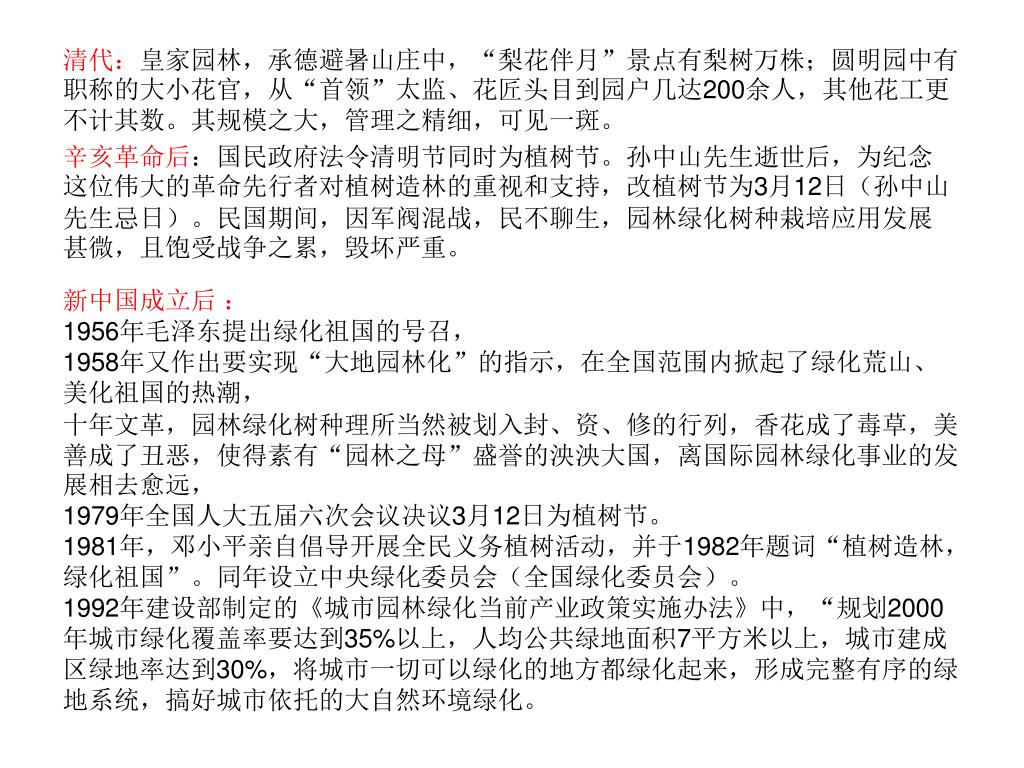 清代：皇家园林，承德避暑山庄中，“梨花伴月”景点有梨树万株；圆明园中有职称的大小花官，从“首领”太监、花匠头目到园户几达200余人，其他花工更不计其数。其规模之大，管理之精细，可见一斑。

辛亥革命后：国民政府法令清明节同时为植树节。孙中山先生逝世后，为纪念这位伟大的革命先行者对植树造林的重视和支持，改植树节为3月12日（孙中山先生忌日）。民国期间，因军阀混战，民不聊生，园林绿化树种栽培应用发展甚微，且饱受战争之累，毁坏严重。

新中国成立后 ：
1956年毛泽东提出绿化祖国的号召，
1958年又作出要实现“大地园林化”的指示，在全国范围内掀起了绿化荒山、美化祖国的热潮，
十年文革，园林绿化树种理所当然被划入封、资、修的行列，香花成了毒草，美善成了丑恶，使得素有“园林之母”盛誉的泱泱大国，离国际园林绿化事业的发展相去愈远，
1979年全国人大五届六次会议决议3月12日为植树节。
1981年，邓小平亲自倡导开展全民义务植树活动，并于1982年题词“植树造林，绿化祖国”。同年设立中央绿化委员会（全国绿化委员会）。
1992年建设部制定的《城市园林绿化当前产业政策实施办法》中，“规划2000年城市绿化覆盖率要达到35%以上，人均公共绿地面积7平方米以上，城市建成区绿地率达到30%，将城市一切可以绿化的地方都绿化起来，形成完整有序的绿地系统，搞好城市依托的大自然环境绿化。